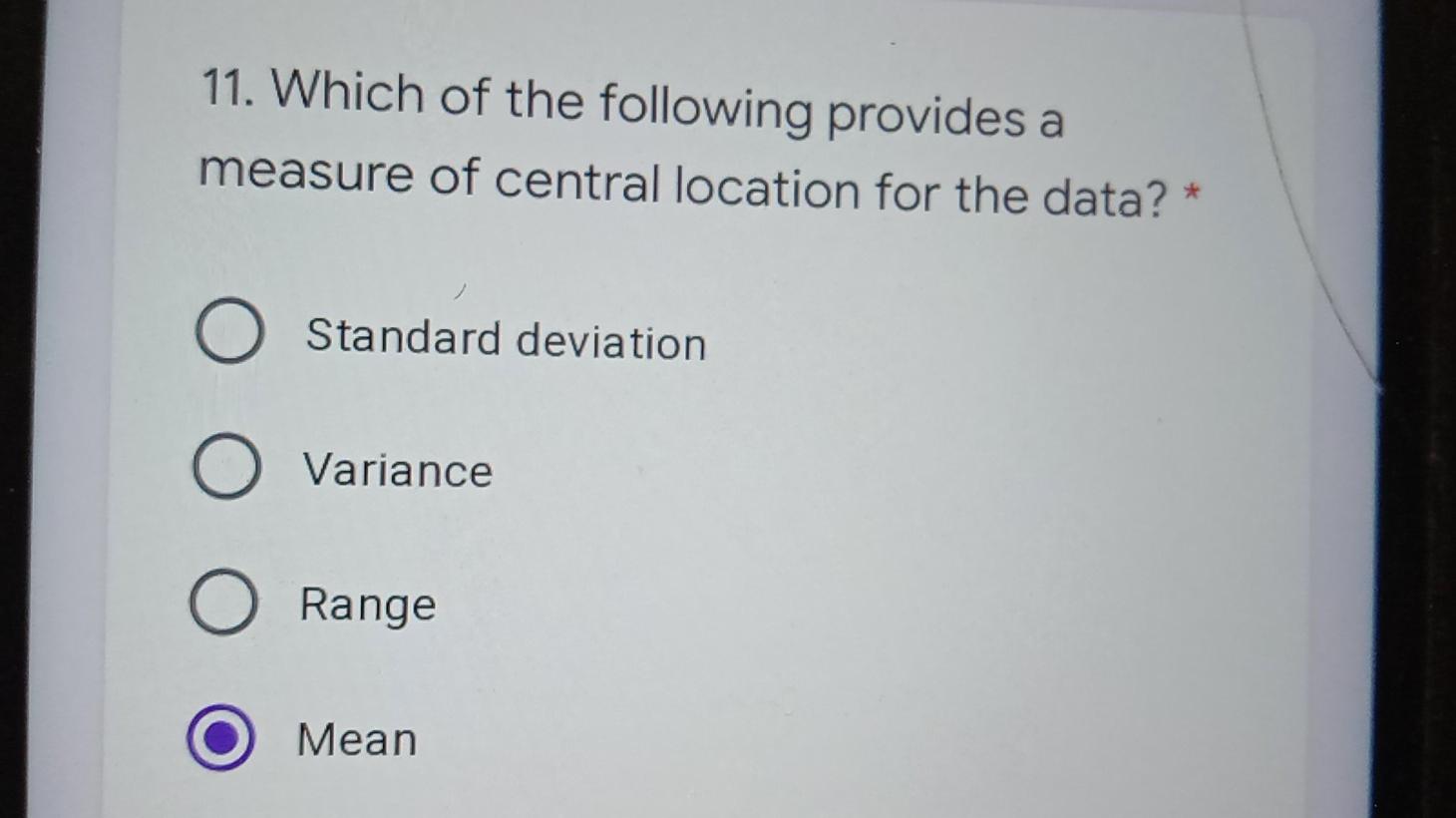 11. Which of the following provides a measure of central location for the data? *

Standard deviation

Variance

Range

Mean